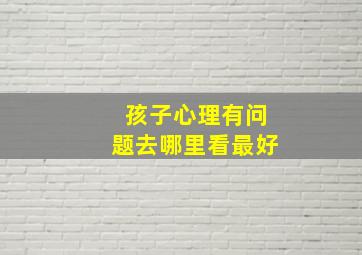 孩子心理有问题去哪里看最好